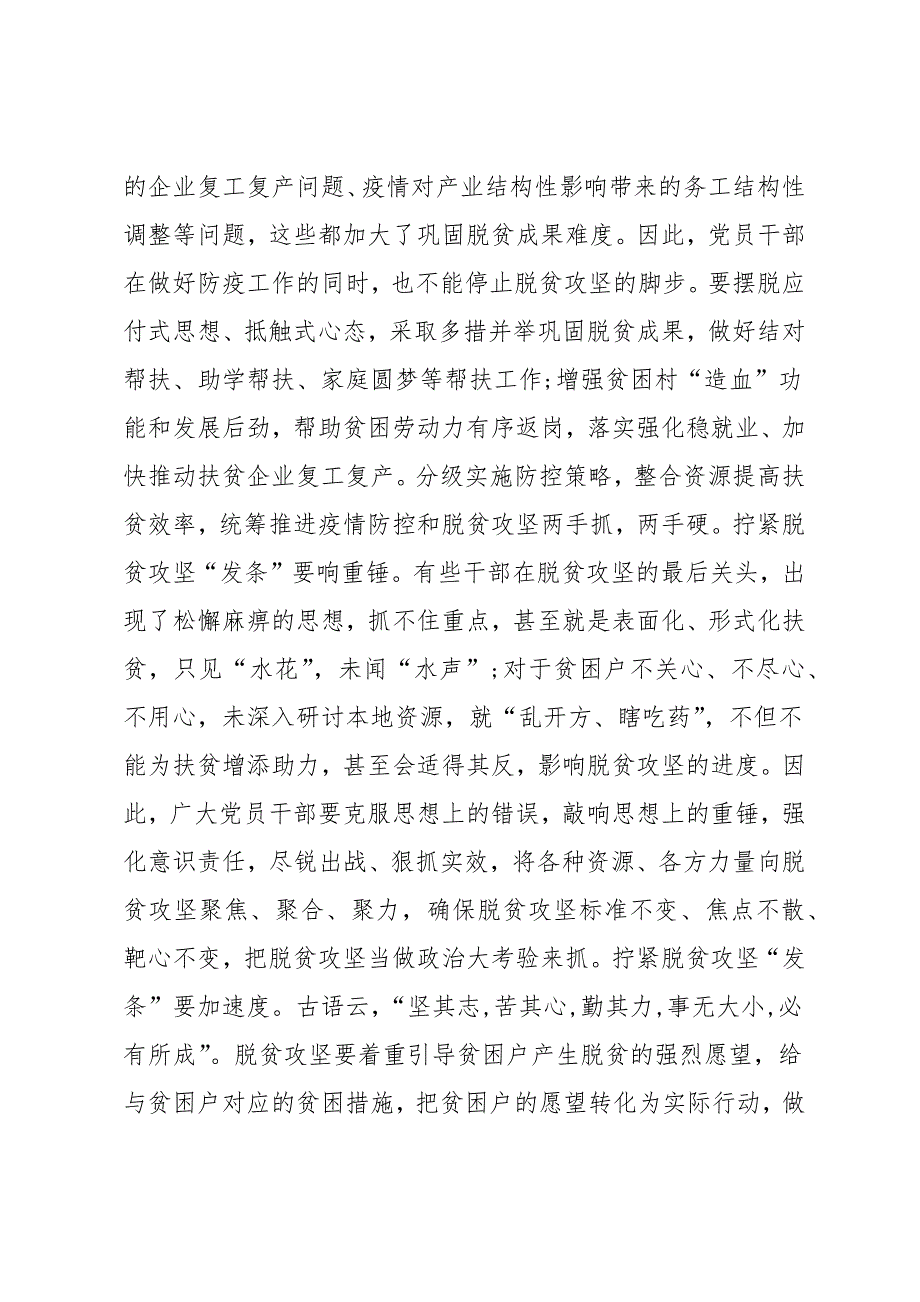 的企业复工复产问题、疫情对产业结构性影响带来的务工结构性调整等问题，这些都加大了巩固脱贫成果难度。因此，党员干部在做好防疫工作的同时，也不能停止脱贫攻坚的脚步。要摆脱应付式思想、抵触式心态，采取多措并举巩固脱贫成果，做好结对帮扶、助学帮扶、家庭圆梦等帮扶工作;增强贫困村“造血”功能和发展后劲，帮助贫困劳动力有序返岗，落实强化稳就业、加快推动扶贫企业复工复产。分级实施防控策略，整合资源提高扶贫效率，统筹推进疫情防控和脱贫攻坚两手抓，两手硬。拧紧脱贫攻坚“发条”要响重锤。有些干部在脱贫攻坚的最后关头，出现了松懈麻痹的思想，抓不住重点，甚至就是表面化、形式化扶贫，只见“水花”，未闻“水声”;对于贫困户不关心、不尽心、不用心，未深入研讨本地资源，就“乱开方、瞎吃药”，不但不能为扶贫增添助力，甚至会适得其反，影响脱贫攻坚的进度。因此，广大党员干部要克服思想上的错误，敲响思想上的重锤，强化意识责任，尽锐出战、狠抓实效，将各种资源、各方力量向脱贫攻坚聚焦、聚合、聚力，确保脱贫攻坚标准不变、焦点不散、靶心不变，把脱贫攻坚当做政治大考验来抓。拧紧脱贫攻坚“发条”要加速度。古语云，“坚其志，苦其心，勤其力，事无大小，必有所成”。脱贫攻坚要着重引导贫困户产生脱贫的强烈愿望，给与贫困户对应的贫困措施，把贫困户的愿望转化为实际行动，做